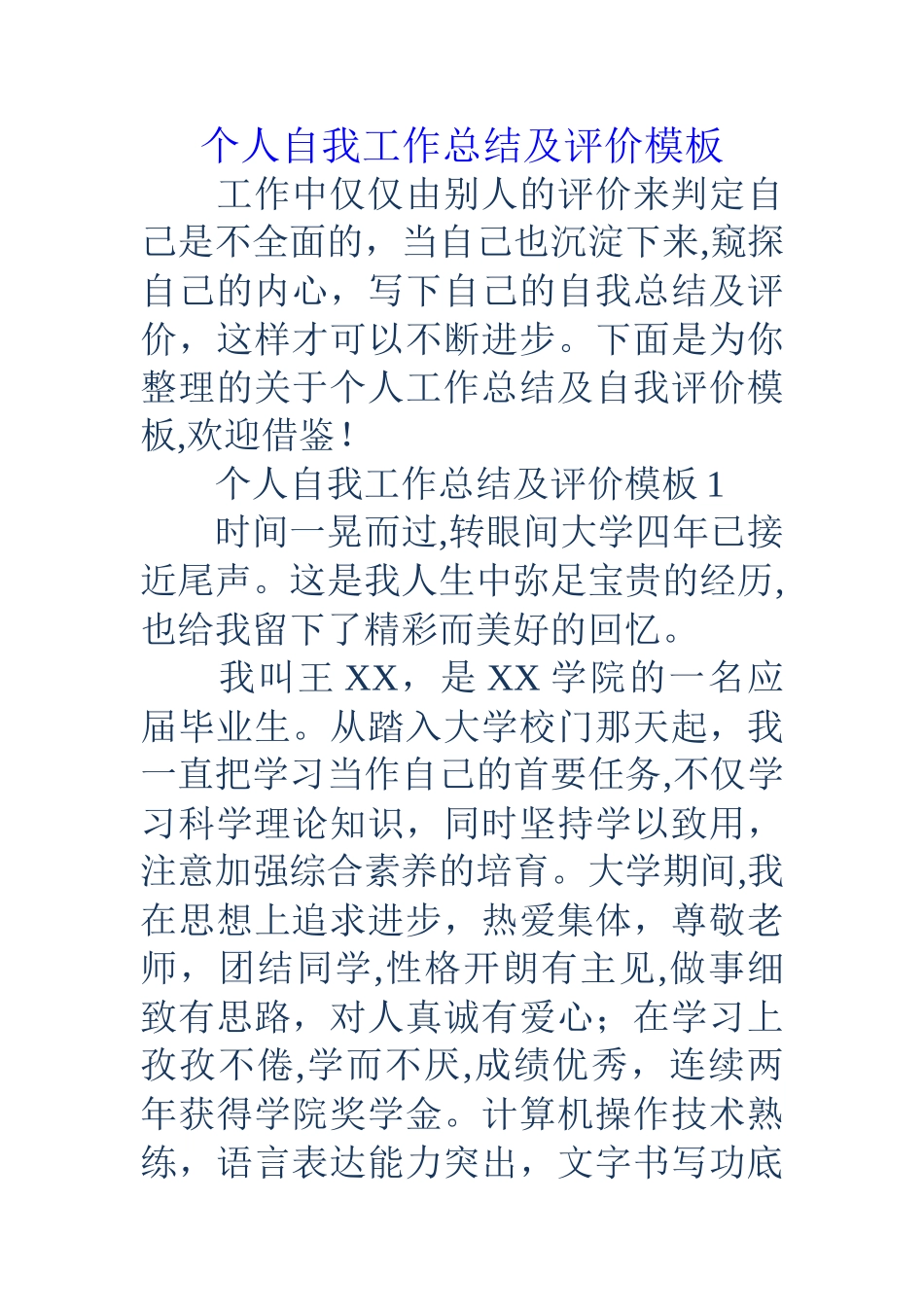 个人自我工作总结及评价模板

工作中仅仅由别人的评价来判定自己是不全面的，当自己也沉淀下来,窥探自己的内心，写下自己的自我总结及评价，这样才可以不断进步。下面是为你整理的关于个人工作总结及自我评价模板,欢迎借鉴！

个人自我工作总结及评价模板 1

时间一晃而过,转眼间大学四年已接近尾声。这是我人生中弥足宝贵的经历,也给我留下了精彩而美好的回忆。

我叫王 XX，是 XX 学院的一名应届毕业生。从踏入大学校门那天起，我一直把学习当作自己的首要任务,不仅学习科学理论知识，同时坚持学以致用，注意加强综合素养的培育。大学期间,我在思想上追求进步，热爱集体，尊敬老师，团结同学,性格开朗有主见,做事细致有思路，对人真诚有爱心；在学习上孜孜不倦,学而不厌,成绩优秀，连续两年获得学院奖学金。计算机操作技术熟练，语言表达能力突出，文字书写功底